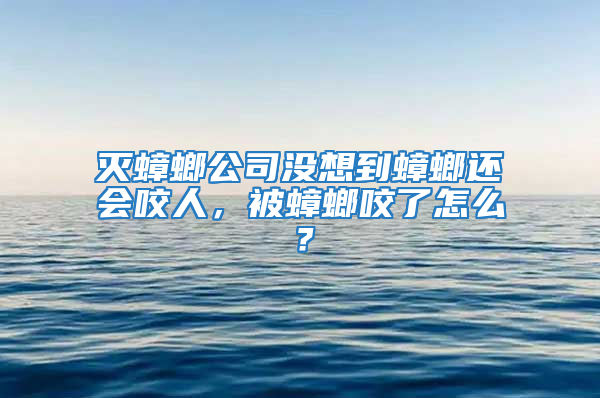 灭蟑螂公司没想到蟑螂还会咬人，被蟑螂咬了怎么？